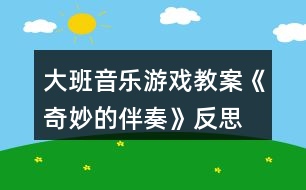 大班音乐游戏教案《奇妙的伴奏》反思